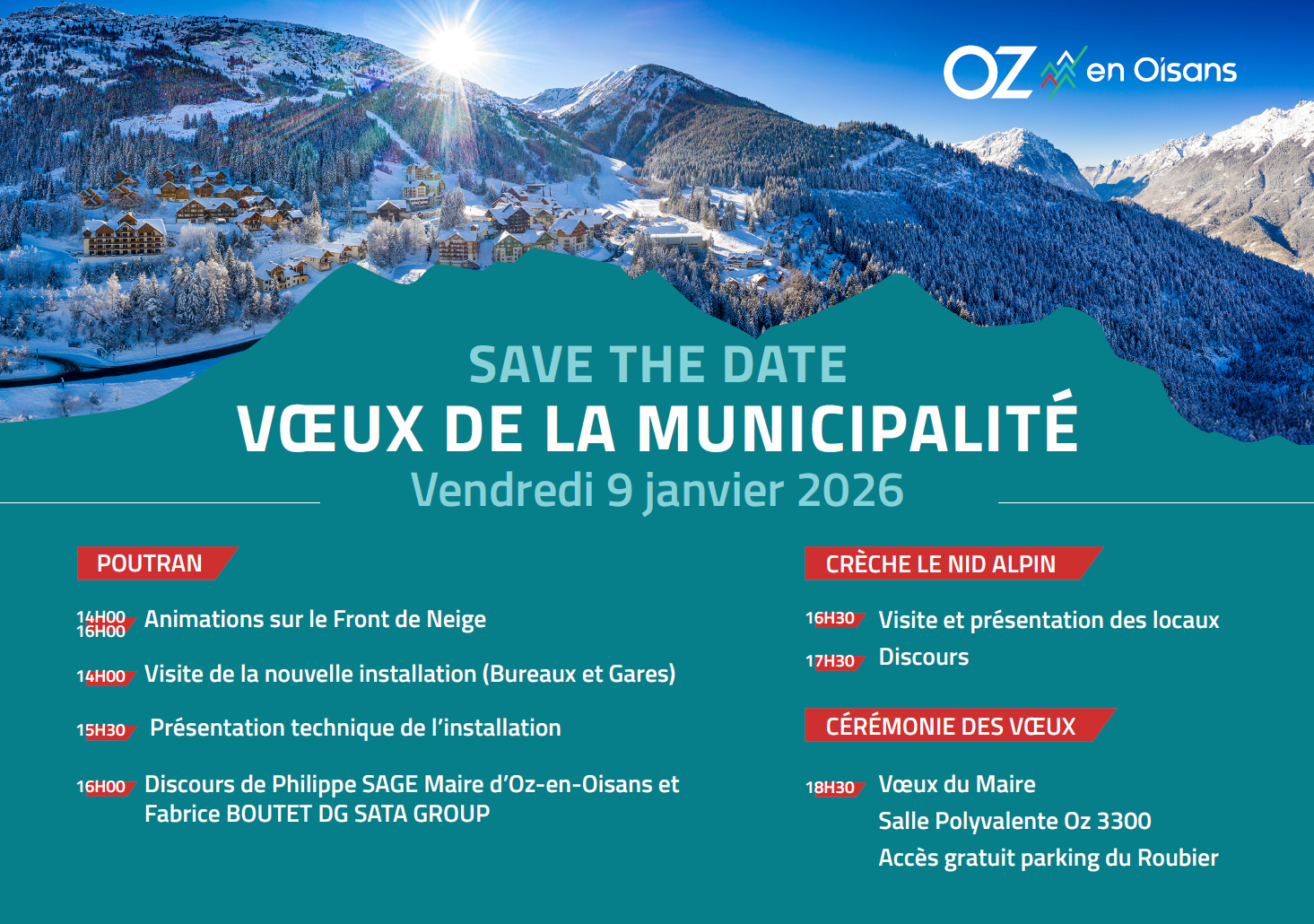 OZ en Oisans

SAVE THE DATE
VŒUX DE LA MUNICIPALITÉ
Vendredi 9 janvier 2026

POUTRAN

14H00
16H00 Animations sur le Front de Neige

14H00 Visite de la nouvelle installation (Bureaux et Gares)

15H30 Présentation technique de l'installation

16H00 Discours de Philippe SAGE Maire d'Oz-en-Oisans et Fabrice BOUTET DG SATA GROUP

CRÈCHE LE NID ALPIN

16H30 Visite et présentation des locaux

17H30 Discours

CÉRÉMONIE DES VŒUX

18H30 Vœux du Maire
Salle Polyvalente Oz 3300
Accès gratuit parking du Roubier